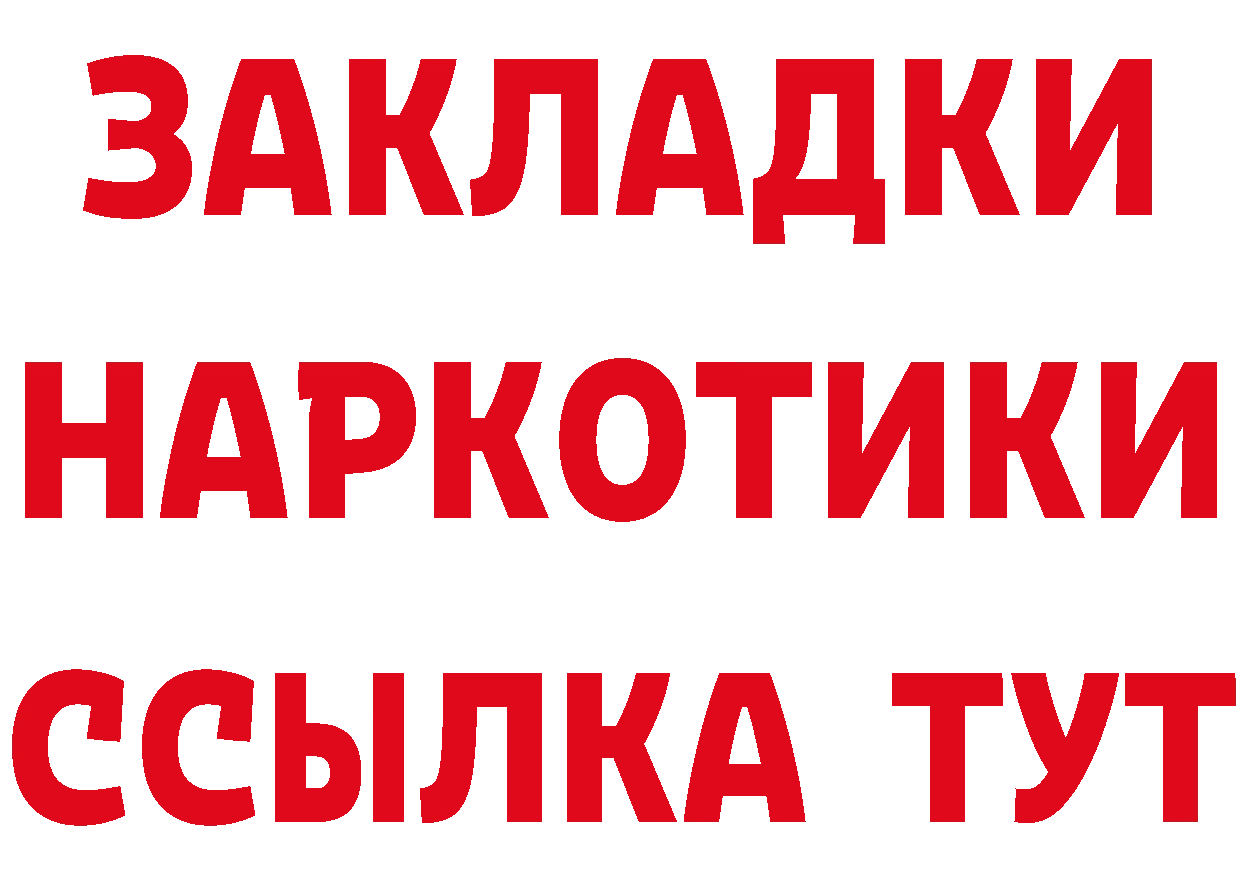 ЗАКЛАДКИ НАРКОТИКИ ССЫЛКА ТУТ